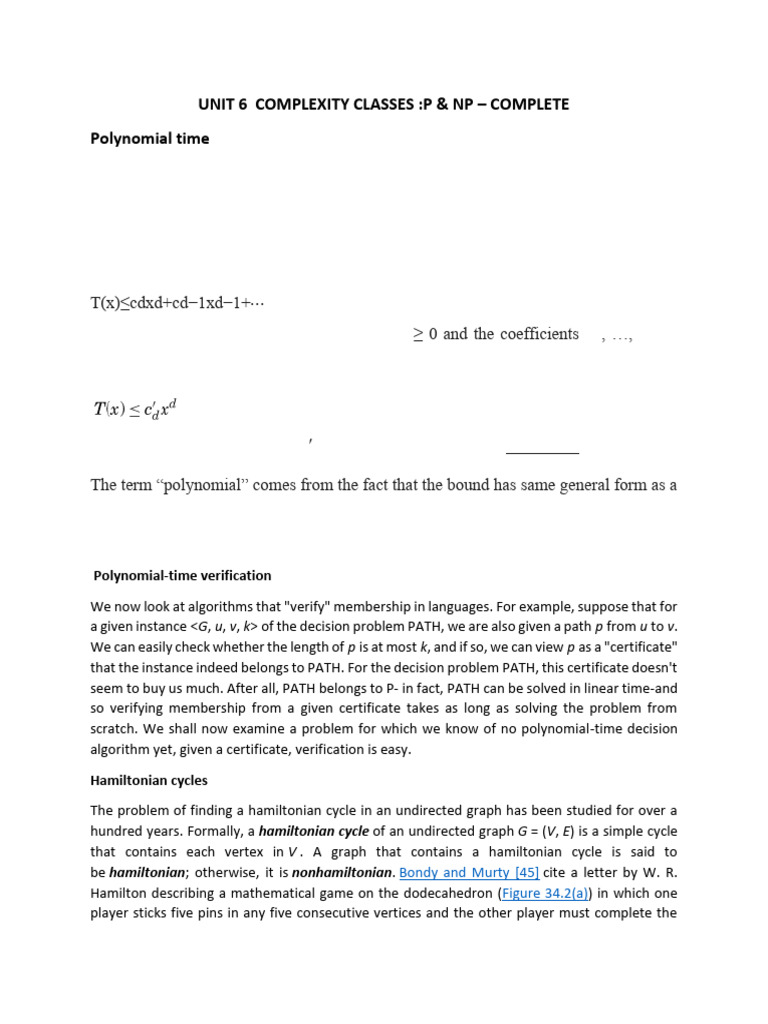 UNIT 6 COMPLEXITY CLASSES :P & NP – COMPLETE

Polynomial time

T(x)≤cdxd+cd−1xd−1+⋯

$\geq 0$ and the coefficients , …,

$T(x) \leq c'_d x^d$

,

The term “polynomial” comes from the fact that the bound has same general form as a

Polynomial-time verification

We now look at algorithms that "verify" membership in languages. For example, suppose that for a given instance <G, u, v, k> of the decision problem PATH, we are also given a path p from u to v. We can easily check whether the length of p is at most k, and if so, we can view p as a "certificate" that the instance indeed belongs to PATH. For the decision problem PATH, this certificate doesn't seem to buy us much. After all, PATH belongs to P- in fact, PATH can be solved in linear time-and so verifying membership from a given certificate takes as long as solving the problem from scratch. We shall now examine a problem for which we know of no polynomial-time decision algorithm yet, given a certificate, verification is easy.

Hamiltonian cycles

The problem of finding a hamiltonian cycle in an undirected graph has been studied for over a hundred years. Formally, a hamiltonian cycle of an undirected graph G = (V, E) is a simple cycle that contains each vertex in V. A graph that contains a hamiltonian cycle is said to be hamiltonian; otherwise, it is nonhamiltonian. Bondy and Murty [45] cite a letter by W. R. Hamilton describing a mathematical game on the dodecahedron (Figure 34.2(a)) in which one player sticks five pins in any five consecutive vertices and the other player must complete the